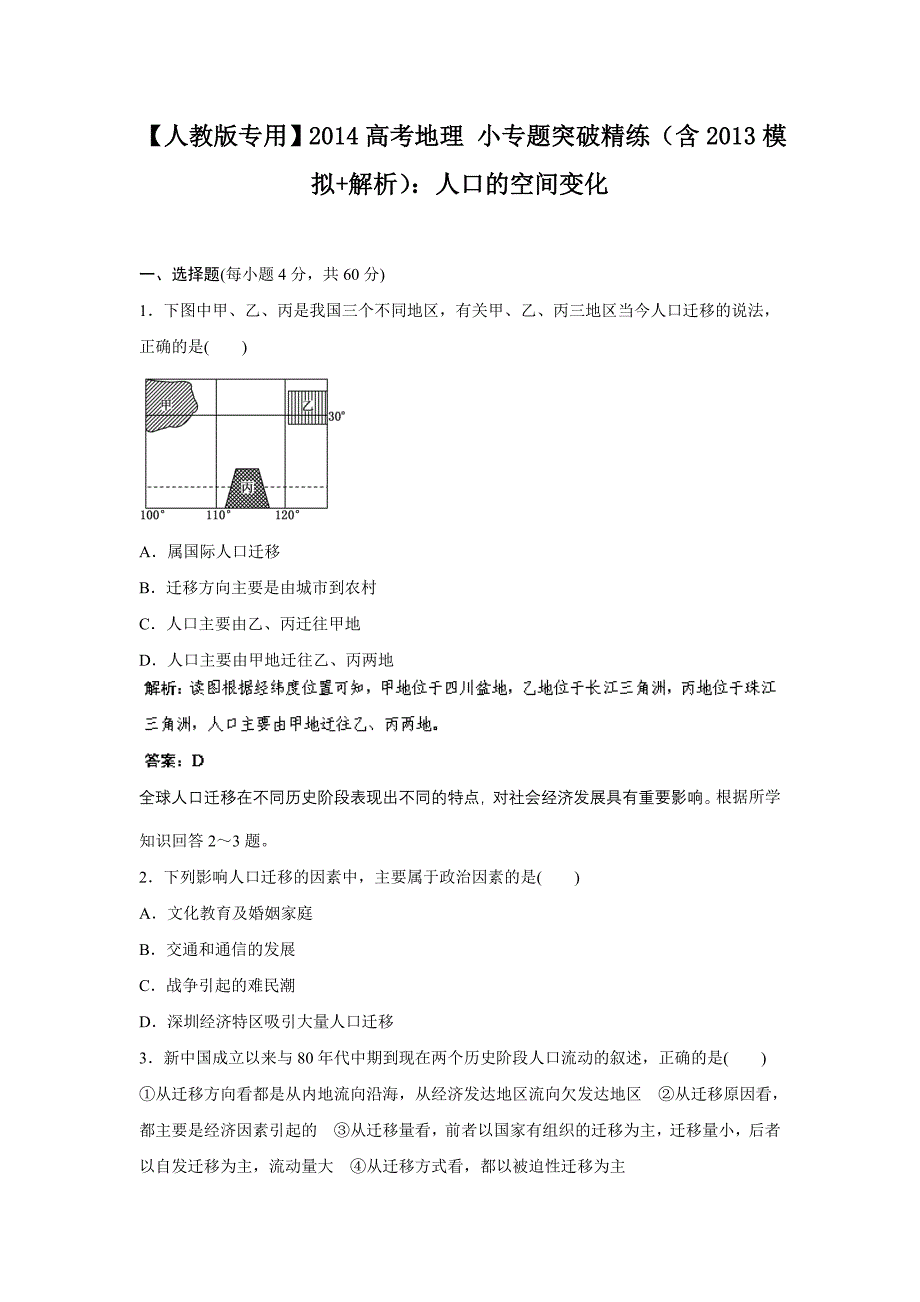 【人教版专用】2014 高考地理 小专题突破精练（含 2013 模拟+解析）：人口的空间变化

一、选择题(每小题 4 分，共 60 分)

1．下图中甲、乙、丙是我国三个不同地区，有关甲、乙、丙三地区当今人口迁移的说法，正确的是(　　)

甲
乙
30°
丙
100°
110°
120°

A．属国际人口迁移

B．迁移方向主要是由城市到农村

C．人口主要由乙、丙迁往甲地

D．人口主要由甲地迁往乙、丙两地

解析：读图根据经纬度位置可知，甲地位于四川盆地，乙地位于长江三角洲，丙地位于珠江三角洲，人口主要由甲地迁往乙、丙两地。

答案：D

全球人口迁移在不同历史阶段表现出不同的特点，对社会经济发展具有重要影响。根据所学知识回答 2～3 题。

2．下列影响人口迁移的因素中，主要属于政治因素的是(　　)

A．文化教育及婚姻家庭

B．交通和通信的发展

C．战争引起的难民潮

D．深圳经济特区吸引大量人口迁移

3．新中国成立以来与 80 年代中期到现在两个历史阶段人口流动的叙述，正确的是(　　)

①从迁移方向看都是从内地流向沿海，从经济发达地区流向欠发达地区　②从迁移原因看，都主要是经济因素引起的　③从迁移量看，前者以国家有组织的迁移为主，迁移量小，后者以自发迁移为主，流动量大　④从迁移方式看，都以被迫性迁移为主